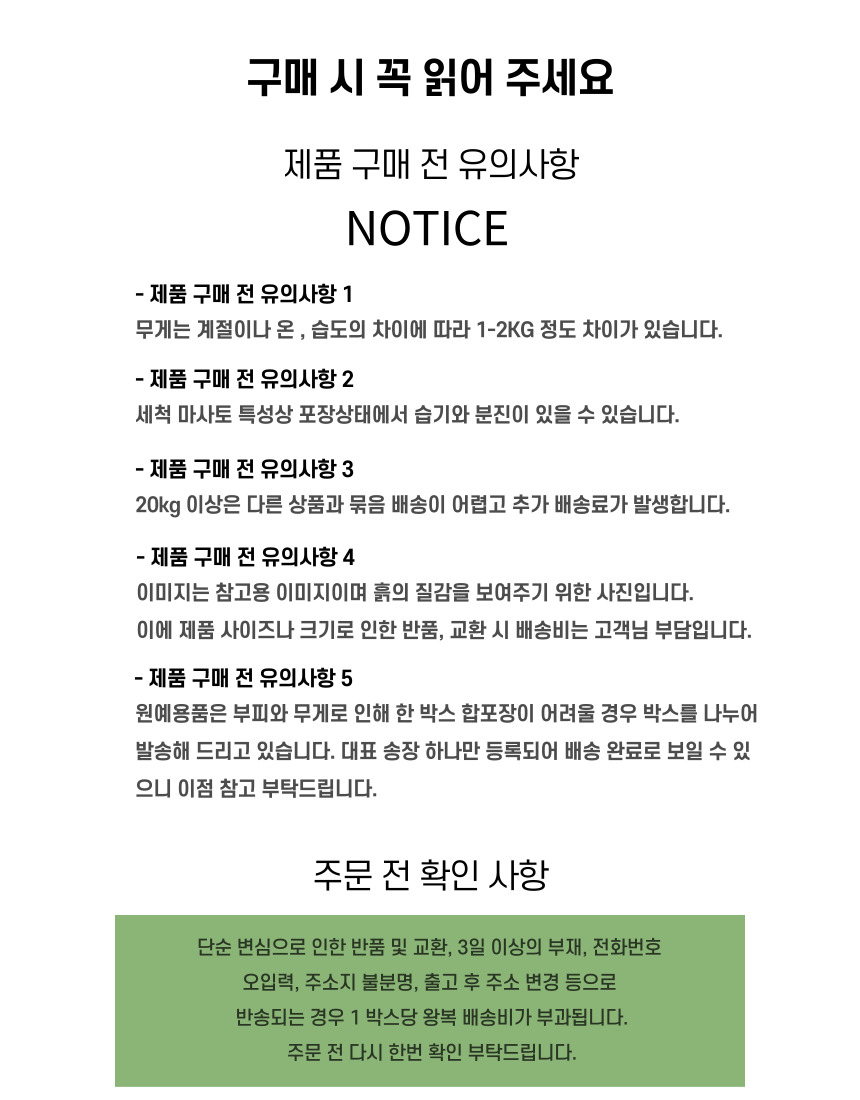 구매 시 꼭 읽어 주세요

제품 구매 전 유의사항

NOTICE

- 제품 구매 전 유의사항 1
무게는 계절이나 온 , 습도의 차이에 따라 1-2KG 정도 차이가 있습니다.

- 제품 구매 전 유의사항 2
세척 마사토 특성상 포장상태에서 습기와 분진이 있을 수 있습니다.

- 제품 구매 전 유의사항 3
20kg 이상은 다른 상품과 묶음 배송이 어렵고 추가 배송료가 발생합니다.

- 제품 구매 전 유의사항 4
이미지는 참고용 이미지이며 흙의 질감을 보여주기 위한 사진입니다.
이에 제품 사이즈나 크기로 인한 반품, 교환 시 배송비는 고객님 부담입니다.

- 제품 구매 전 유의사항 5
원예용품은 부피와 무게로 인해 한 박스 합포장이 어려울 경우 박스를 나누어 발송해 드리고 있습니다. 대표 송장 하나만 등록되어 배송 완료로 보일 수 있으니 이점 참고 부탁드립니다.

주문 전 확인 사항

단순 변심으로 인한 반품 및 교환, 3일 이상의 부재, 전화번호
오입력, 주소지 불분명, 출고 후 주소 변경 등으로
반송되는 경우 1 박스당 왕복 배송비가 부과됩니다.
주문 전 다시 한번 확인 부탁드립니다.